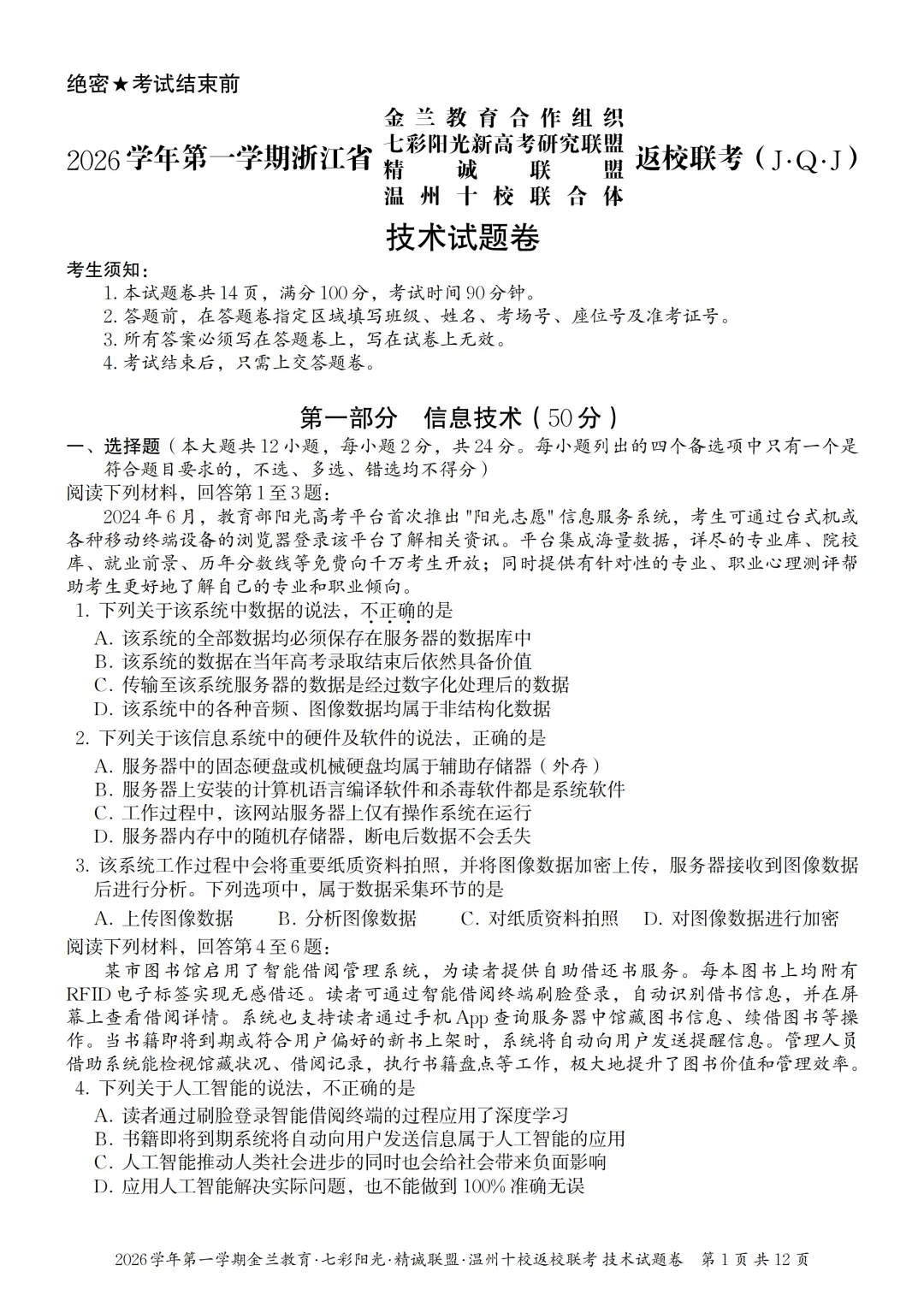 绝密★考试结束前

2026学年第一学期浙江省 金兰教育合作组织 七彩阳光新高考研究联盟 精诚联盟 温州十校联合体 返校联考（J·Q·J）

技术试题卷

考生须知：
1. 本试题卷共14页，满分100分，考试时间90分钟。
2. 答题前，在答题卷指定区域填写班级、姓名、考场号、座位号及准考证号。
3. 所有答案必须写在答题卷上，写在试卷上无效。
4. 考试结束后，只需上交答题卷。

第一部分 信息技术（50分）

一、选择题（本大题共12小题，每小题2分，共24分。每小题列出的四个备选项中只有一个是符合题目要求的，不选、多选、错选均不得分）

阅读下列材料，回答第1至3题：

2024年6月，教育部阳光高考平台首次推出"阳光志愿"信息服务系统，考生可通过台式机或各种移动终端设备的浏览器登录该平台了解相关资讯。平台集成海量数据，详尽的专业库、院校库、就业前景、历年分数线等免费向千万考生开放；同时提供有针对性的专业、职业心理测评帮助考生更好地了解自己的专业和职业倾向。

1. 下列关于该系统中数据的说法，不正确的是
A. 该系统的全部数据均必须保存在服务器的数据库中
B. 该系统的数据在当年高考录取结束后依然具备价值
C. 传输至该系统服务器的数据是经过数字化处理后的数据
D. 该系统中的各种音频、图像数据均属于非结构化数据

2. 下列关于该信息系统中的硬件及软件的说法，正确的是
A. 服务器中的固态硬盘或机械硬盘均属于辅助存储器（外存）
B. 服务器上安装的计算机语言编译软件和杀毒软件都是系统软件
C. 工作过程中，该网站服务器上仅有操作系统在运行
D. 服务器内存中的随机存储器，断电后数据不会丢失

3. 该系统工作过程中会将重要纸质资料拍照，并将图像数据加密上传，服务器接收到图像数据后进行分析。下列选项中，属于数据采集环节的是
A. 上传图像数据 B. 分析图像数据 C. 对纸质资料拍照 D. 对图像数据进行加密

阅读下列材料，回答第4至6题：

某市图书馆启用了智能借阅管理系统，为读者提供自助借还书服务。每本图书上均附有RFID电子标签实现无感借还。读者可通过智能借阅终端刷脸登录，自动识别借书信息，并在屏幕上查看借阅详情。系统也支持读者通过手机App查询服务器中馆藏图书信息、续借图书等操作。当书籍即将到期或符合用户偏好的新书上架时，系统将自动向用户发送提醒信息。管理人员借助系统能检视馆藏状况、借阅记录，执行书籍盘点等工作，极大地提升了图书价值和管理效率。

4. 下列关于人工智能的说法，不正确的是
A. 读者通过刷脸登录智能借阅终端的过程应用了深度学习
B. 书籍即将到期系统将自动向用户发送信息属于人工智能的应用
C. 人工智能推动人类社会进步的同时也会给社会带来负面影响
D. 应用人工智能解决实际问题，也不能做到100%准确无误

2026学年第一学期金兰教育·七彩阳光·精诚联盟·温州十校返校联考 技术试题卷 第1页 共12页